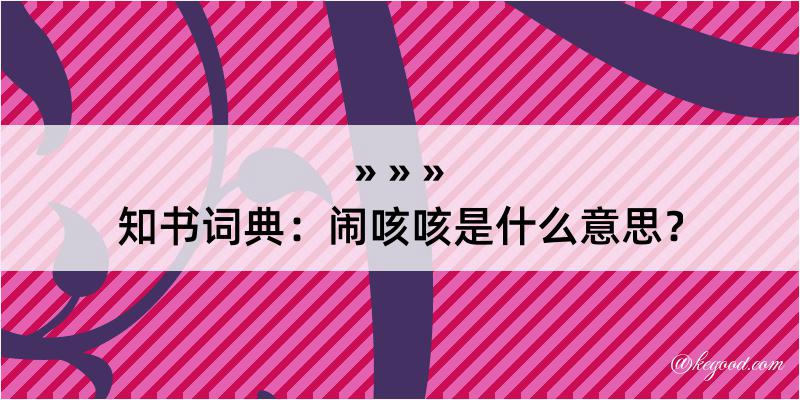 » » »
知书词典：闹咳咳是什么意思？

@kegood.com